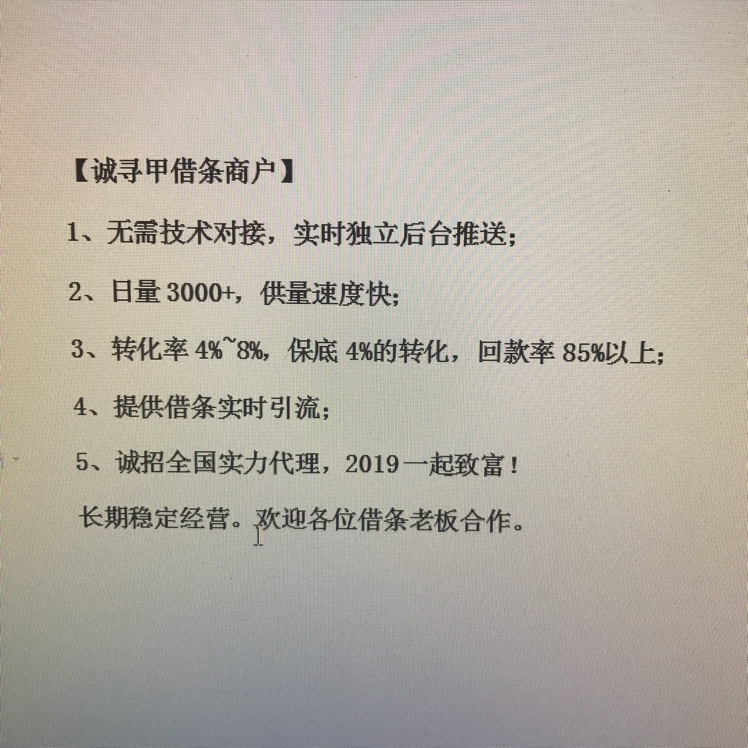 【诚寻甲借条商户】

1、无需技术对接，实时独立后台推送；

2、日量3000+，供量速度快；

3、转化率4%~8%，保底4%的转化，回款率85%以上；

4、提供借条实时引流；

5、诚招全国实力代理，2019一起致富！

长期稳定经营。欢迎各位借条老板合作。